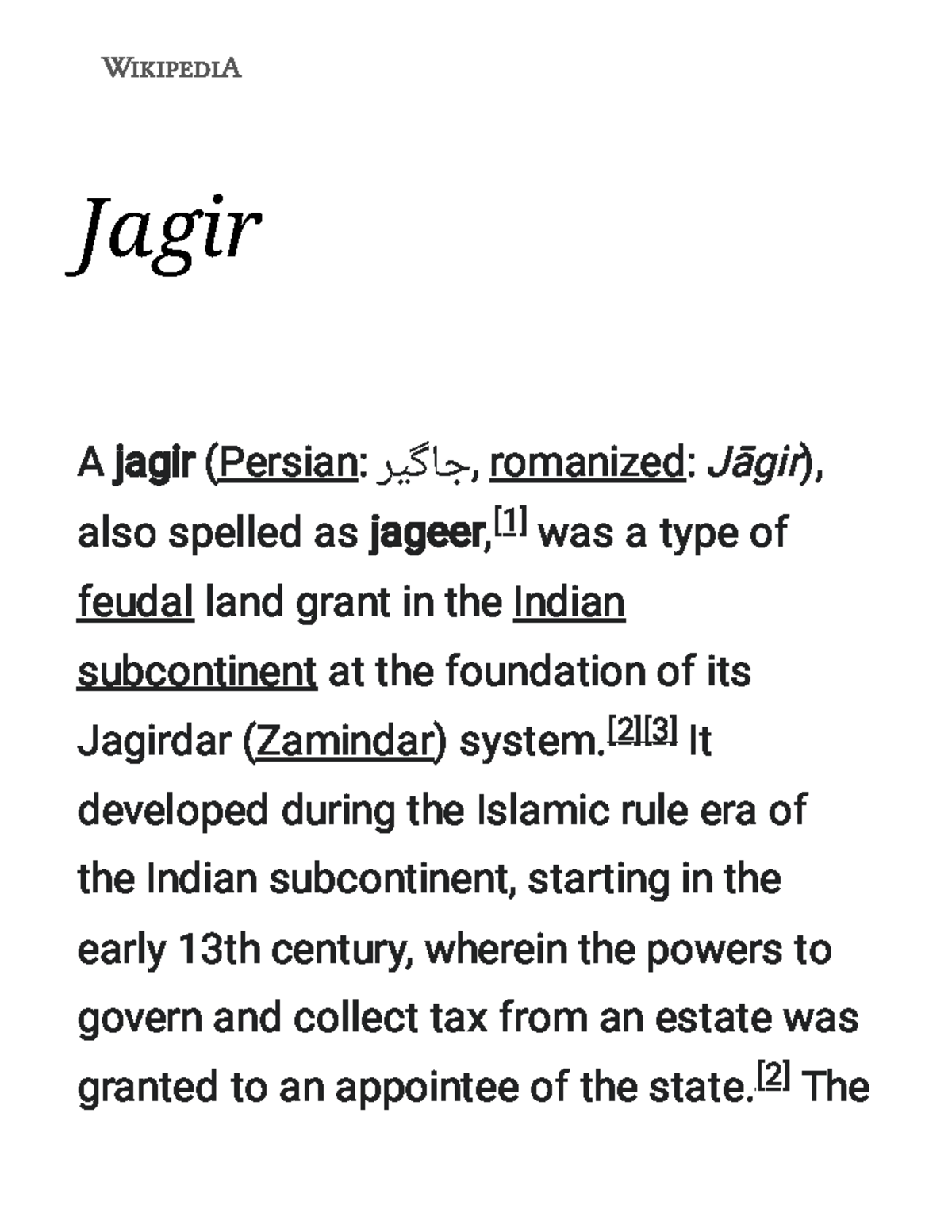 WIKIPEDIA

Jagir

A jagir (Persian: جاگیر, romanized: Jāgir), also spelled as jageer,[1] was a type of feudal land grant in the Indian subcontinent at the foundation of its Jagirdar (Zamindar) system.[2][3] It developed during the Islamic rule era of the Indian subcontinent, starting in the early 13th century, wherein the powers to govern and collect tax from an estate was granted to an appointee of the state.[2] The